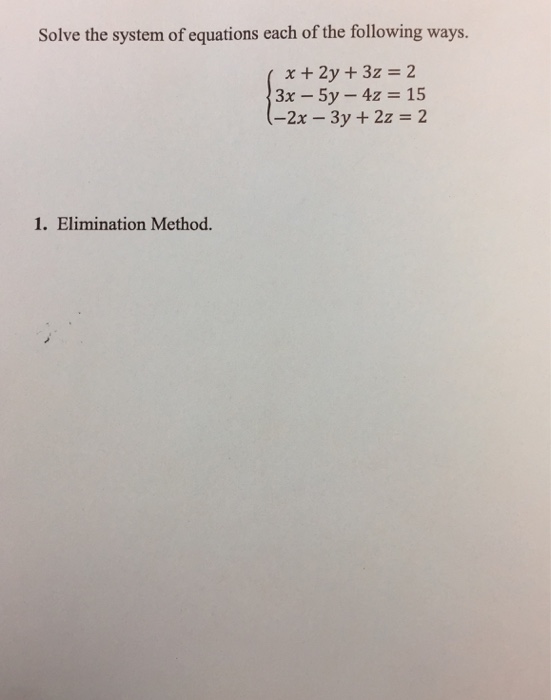 Solve the system of equations each of the following ways.

$\begin{cases} x + 2y + 3z = 2 \\ 3x - 5y - 4z = 15 \\ -2x - 3y + 2z = 2 \end{cases}$

1. Elimination Method.